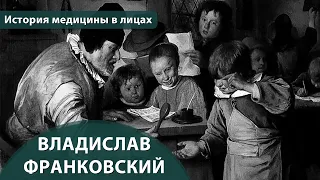 История медицины в лицах

ВЛАДИСЛАВ ФРАНКОВСКИЙ